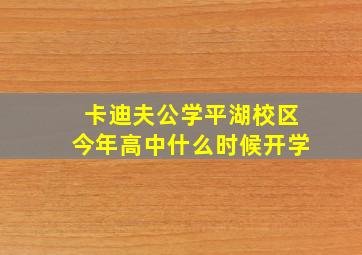 卡迪夫公学平湖校区
今年高中什么时候开学